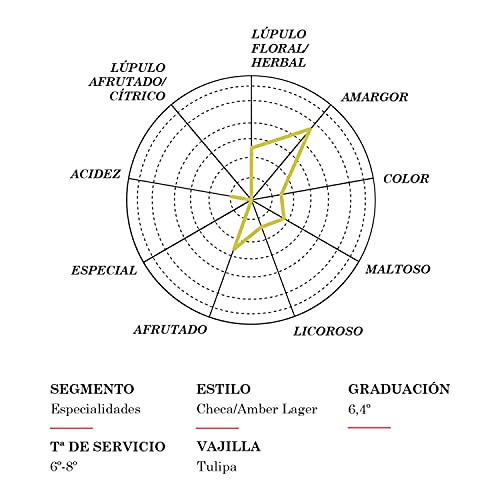 LÚPULO FLORAL/ HERBAL

AMARGOR

COLOR

MALTOSO

LICOROSO

AFRUTADO

ESPECIAL

ACIDEZ

LÚPULO AFRUTADO/ CÍTRICO

SEGMENTO
Especialidades

ESTILO
Checa/Amber Lager

GRADUACIÓN
6,4º

Tª DE SERVICIO
6º-8º

VAJILLA
Tulipa